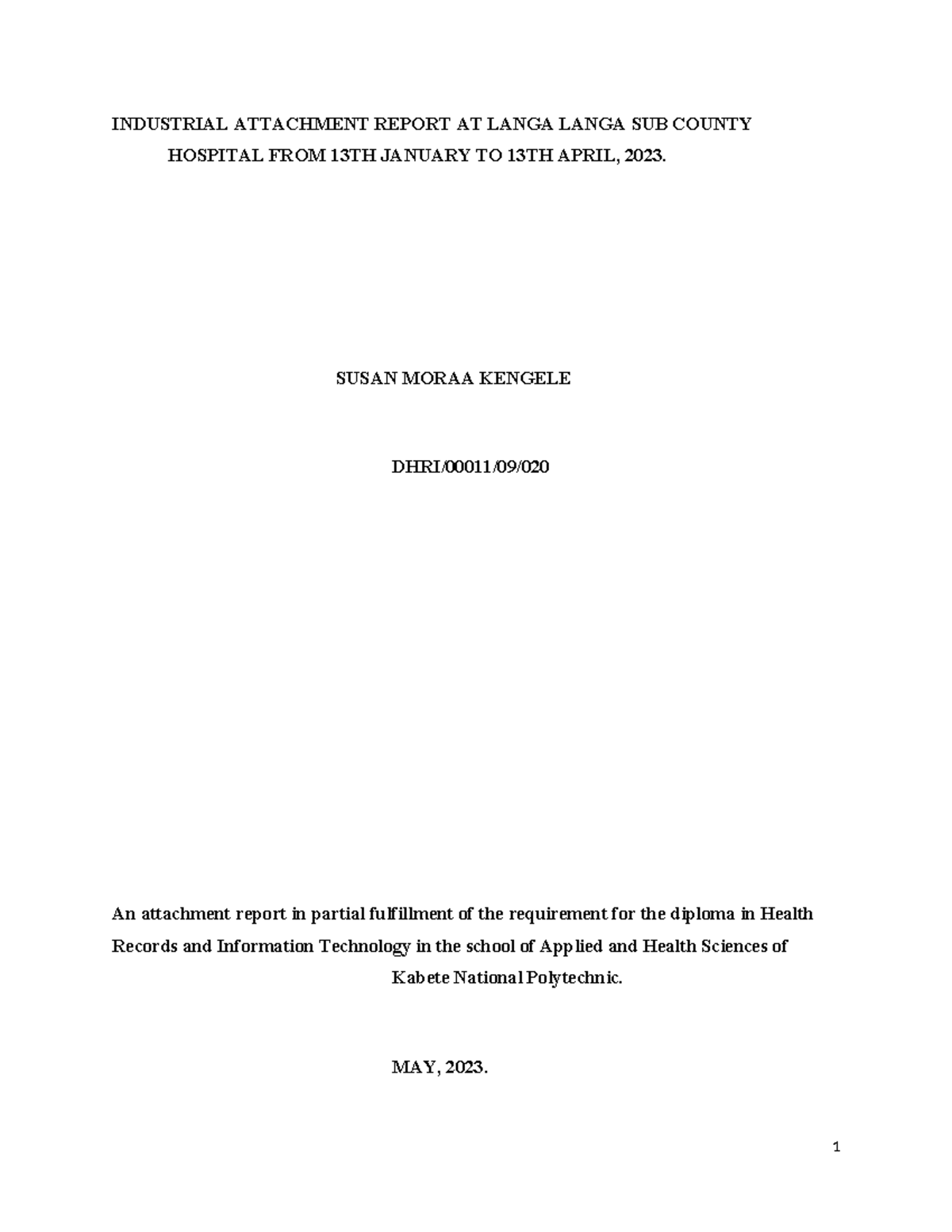 INDUSTRIAL ATTACHMENT REPORT AT LANGA LANGA SUB COUNTY HOSPITAL FROM 13TH JANUARY TO 13TH APRIL, 2023.

SUSAN MORAA KENGELE

DHRI/00011/09/020

An attachment report in partial fulfillment of the requirement for the diploma in Health Records and Information Technology in the school of Applied and Health Sciences of Kabete National Polytechnic.

MAY, 2023.

1